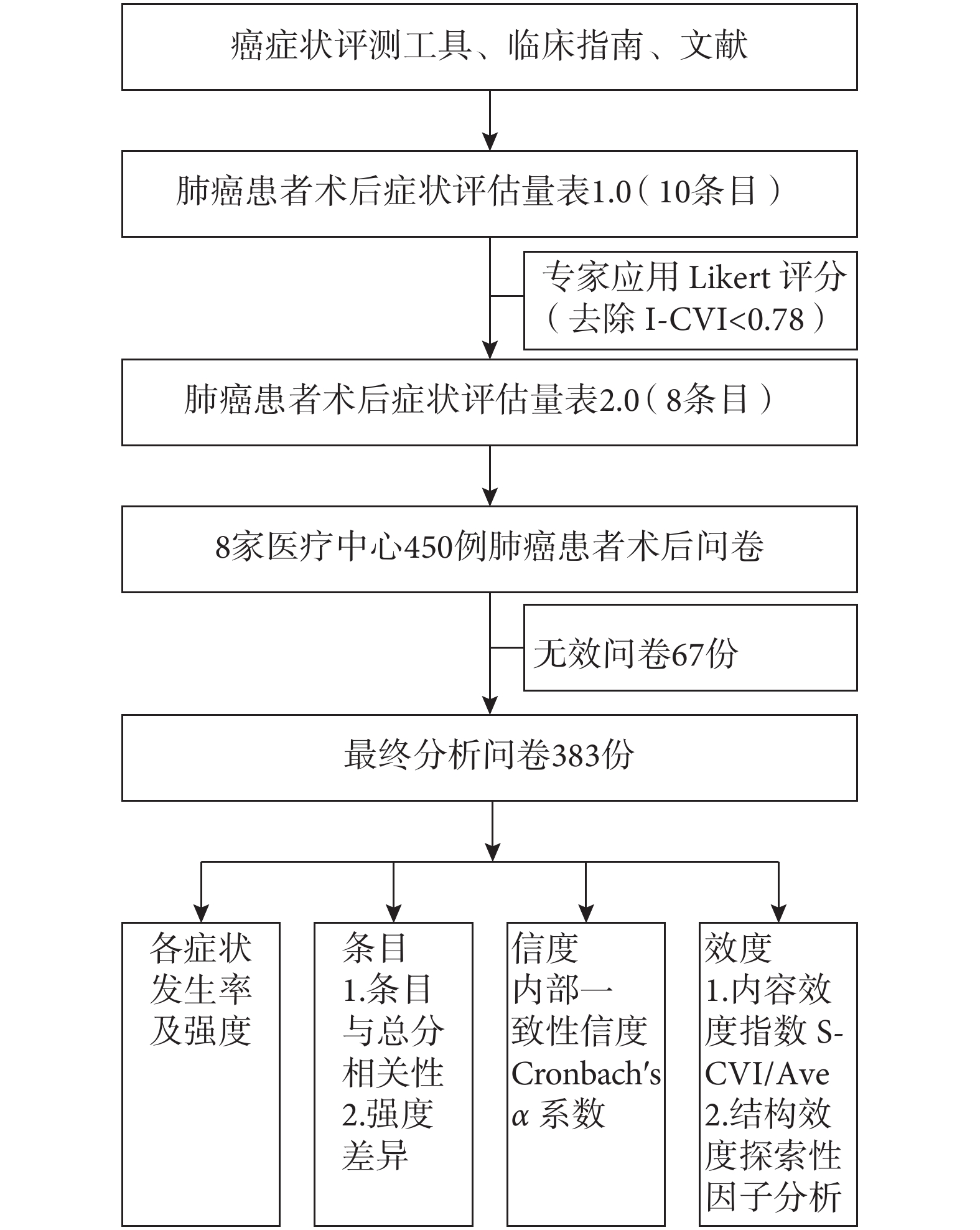 癌症状评测工具、临床指南、文献

肺癌患者术后症状评估量表1.0（10条目）

专家应用 Likert 评分（去除 I-CVI<0.78）

肺癌患者术后症状评估量表2.0（8条目）

8家医疗中心450例肺癌患者术后问卷

无效问卷67份

最终分析问卷383份

各症状发生率及强度

条目
1.条目与总分相关性
2.强度差异

信度
内部一致性信度 Cronbach's $\alpha$ 系数

效度
1.内容效度指数 S-CVI/Ave
2.结构效度探索性因子分析